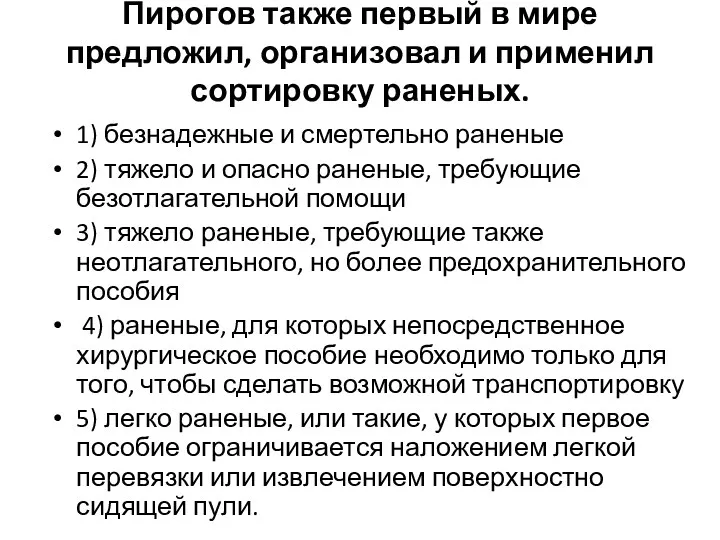 Пирогов также первый в мире предложил, организовал и применил сортировку раненых.

• 1) безнадежные и смертельно раненые
• 2) тяжело и опасно раненые, требующие безотлагательной помощи
• 3) тяжело раненые, требующие также неотлагательного, но более предохранительного пособия
• 4) раненые, для которых непосредственное хирургическое пособие необходимо только для того, чтобы сделать возможной транспортировку
• 5) легко раненые, или такие, у которых первое пособие ограничивается наложением легкой перевязки или извлечением поверхностно сидящей пули.